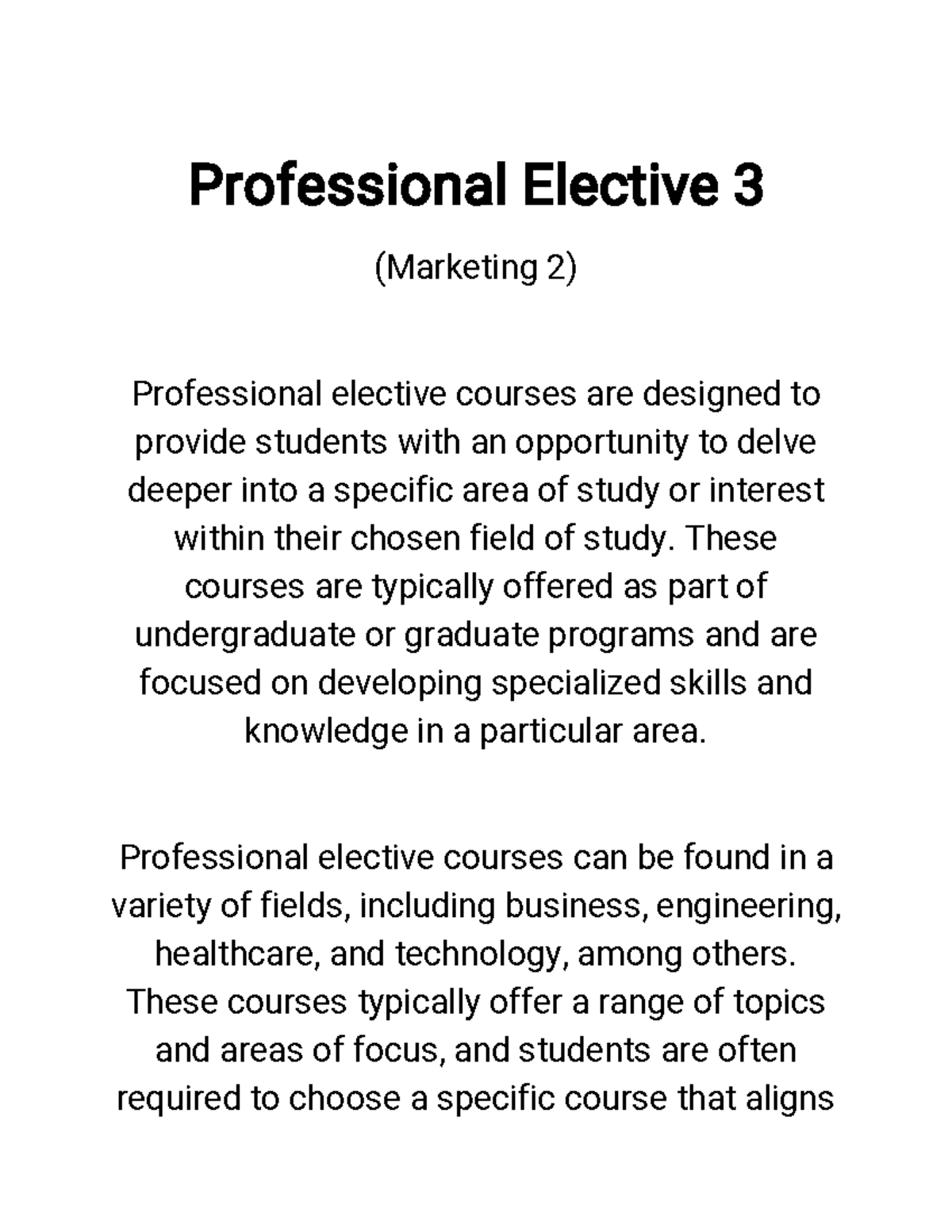 Professional Elective 3

(Marketing 2)

Professional elective courses are designed to provide students with an opportunity to delve deeper into a specific area of study or interest within their chosen field of study. These courses are typically offered as part of undergraduate or graduate programs and are focused on developing specialized skills and knowledge in a particular area.

Professional elective courses can be found in a variety of fields, including business, engineering, healthcare, and technology, among others. These courses typically offer a range of topics and areas of focus, and students are often required to choose a specific course that aligns